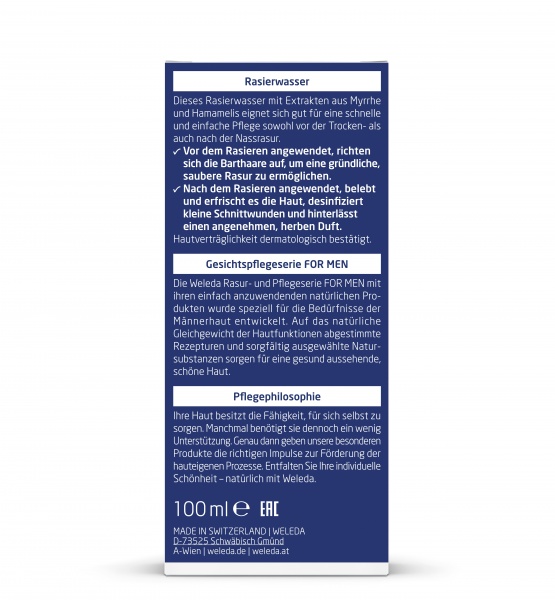 Rasierwasser

Dieses Rasierwasser mit Extrakten aus Myrrhe und Hamamelis eignet sich gut für eine schnelle und einfache Pflege sowohl vor der Trocken- als auch nach der Nassrasur.

✓ Vor dem Rasieren angewendet, richten sich die Barthaare auf, um eine gründliche, saubere Rasur zu ermöglichen.
✓ Nach dem Rasieren angewendet, belebt und erfrischt es die Haut, desinfiziert kleine Schnittwunden und hinterlässt einen angenehmen, herben Duft.

Hautverträglichkeit dermatologisch bestätigt.

Gesichtspflegeserie FOR MEN

Die Weleda Rasur- und Pflegeserie FOR MEN mit ihren einfach anzuwendenden natürlichen Produkten wurde speziell für die Bedürfnisse der Männerhaut entwickelt. Auf das natürliche Gleichgewicht der Hautfunktionen abgestimmte Rezepturen und sorgfältig ausgewählte Natursubstanzen sorgen für eine gesund aussehende, schöne Haut.

Pflegephilosophie

Ihre Haut besitzt die Fähigkeit, für sich selbst zu sorgen. Manchmal benötigt sie dennoch ein wenig Unterstützung. Genau dann geben unsere besonderen Produkte die richtigen Impulse zur Förderung der hauteigenen Prozesse. Entfalten Sie Ihre individuelle Schönheit – natürlich mit Weleda.

100 ml ℮ EAC

MADE IN SWITZERLAND | WELEDA
D-73525 Schwäbisch Gmünd
A-Wien | weleda.de | weleda.at